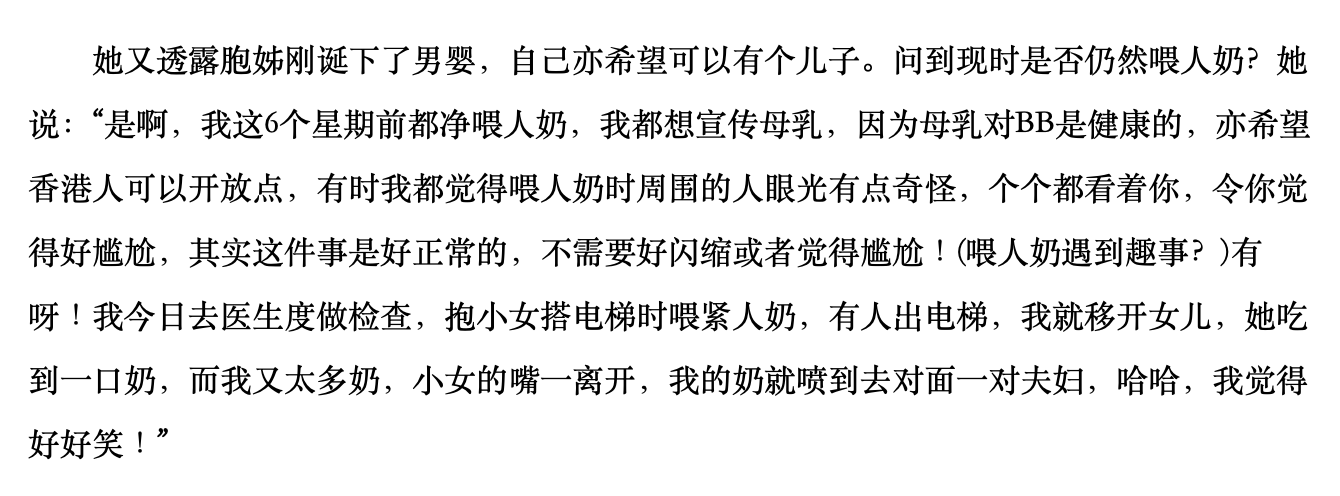 她又透露胞姊刚诞下了男婴，自己亦希望可以有个儿子。问到现时是否仍然喂人奶？她说：“是啊，我这6个星期前都净喂人奶，我都想宣传母乳，因为母乳对BB是健康的，亦希望香港人可以开放点，有时我都觉得喂人奶时周围的人眼光有点奇怪，个个都看着你，令你觉得好尴尬，其实这件事是好正常的，不需要好闪缩或者觉得尴尬！(喂人奶遇到趣事？)有呀！我今日去医生度做检查，抱小女搭电梯时喂紧人奶，有人出电梯，我就移开女儿，她吃到一口奶，而我又太多奶，小女的嘴一离开，我的奶就喷到去对面一对夫妇，哈哈，我觉得好好笑！”